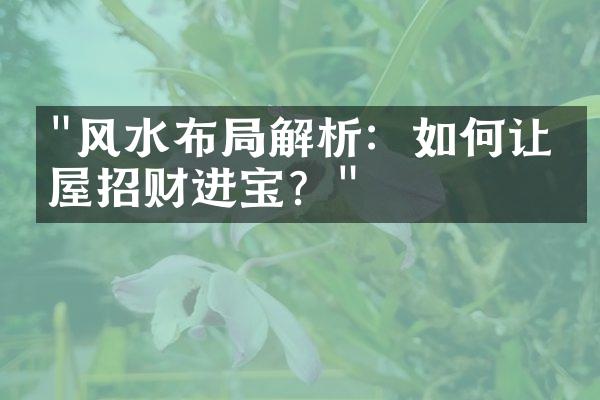 "风水布局解析：如何让屋招财进宝？"